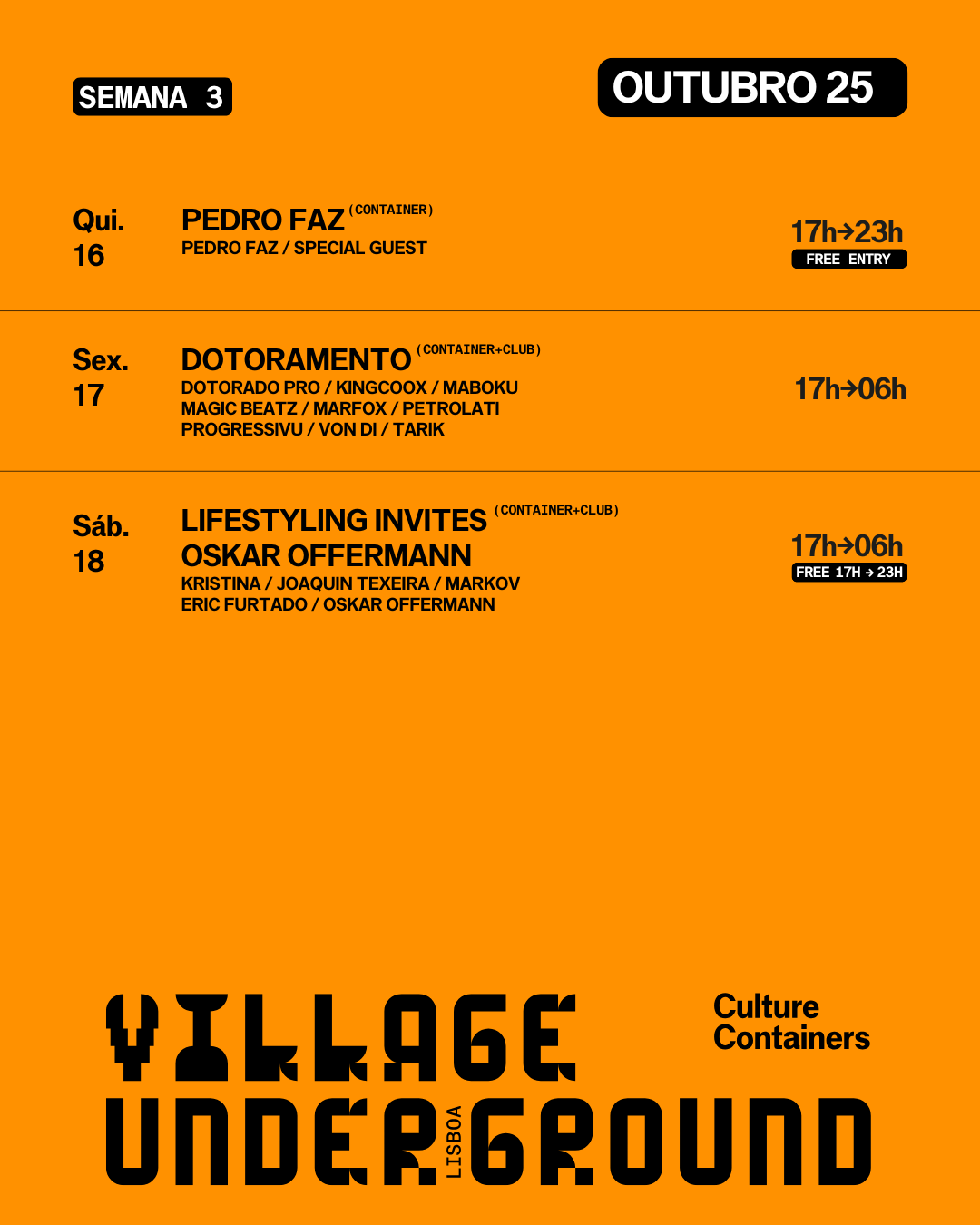 SEMANA 3

OUTUBRO 25

Qui.
16

PEDRO FAZ (CONTAINER)
PEDRO FAZ / SPECIAL GUEST

17h→23h
FREE ENTRY

Sex.
17

DOTORAMENTO (CONTAINER+CLUB)
DOTORADO PRO / KINGCOOX / MABOKU
MAGIC BEATZ / MARFOX / PETROLATI
PROGRESSIVU / VON DI / TARIK

17h→06h

Sáb.
18

LIFESTYLING INVITES (CONTAINER+CLUB)
OSKAR OFFERMANN
KRISTINA / JOAQUIN TEXEIRA / MARKOV
ERIC FURTADO / OSKAR OFFERMANN

17h→06h
FREE 17H → 23H

VILLAGE
UNDERGROUND
LISBOA

Culture
Containers